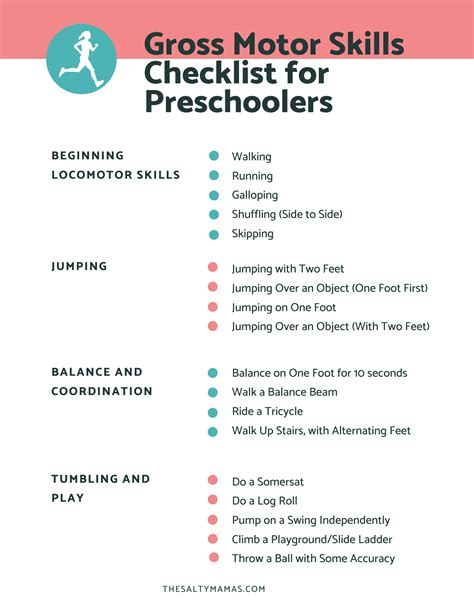 Gross Motor Skills Checklist for Preschoolers

BEGINNING LOCOMOTOR SKILLS

Walking
Running
Galloping
Shuffling (Side to Side)
Skipping

JUMPING

Jumping with Two Feet
Jumping Over an Object (One Foot First)
Jumping on One Foot
Jumping Over an Object (With Two Feet)

BALANCE AND COORDINATION

Balance on One Foot for 10 seconds
Walk a Balance Beam
Ride a Tricycle
Walk Up Stairs, with Alternating Feet

TUMBLING AND PLAY

Do a Somersat
Do a Log Roll
Pump on a Swing Independently
Climb a Playground/Slide Ladder
Throw a Ball with Some Accuracy

THESALTYMAMAS.COM